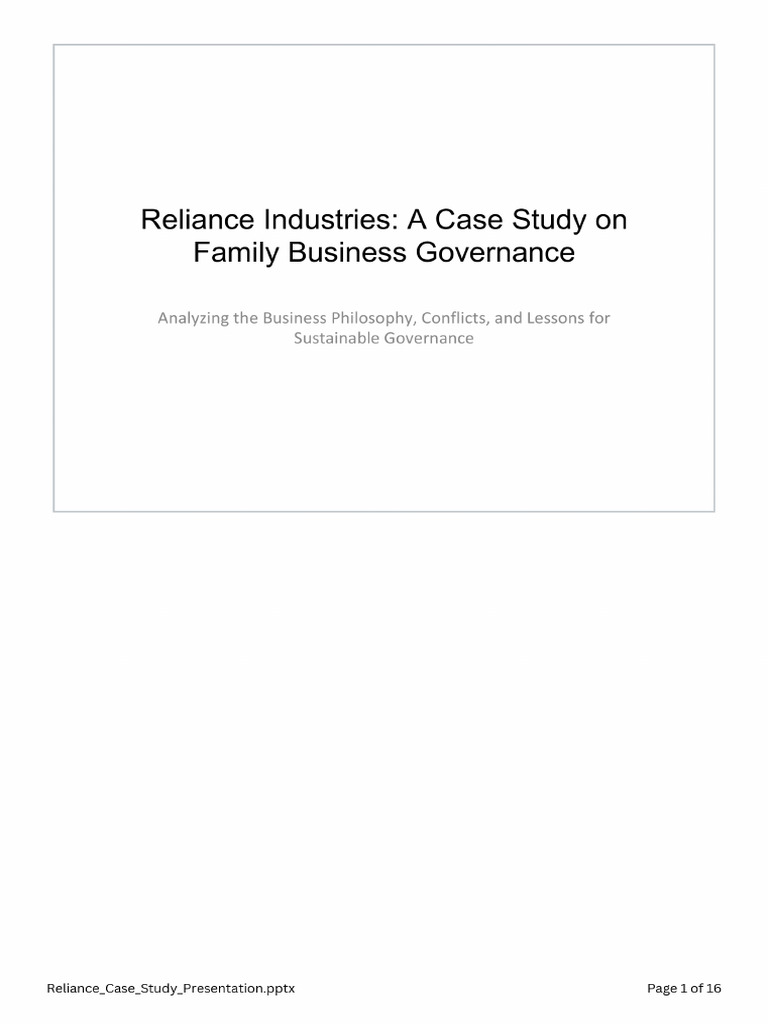 Reliance Industries: A Case Study on Family Business Governance

Analyzing the Business Philosophy, Conflicts, and Lessons for Sustainable Governance

Reliance_Case_Study_Presentation.pptx

Page 1 of 16